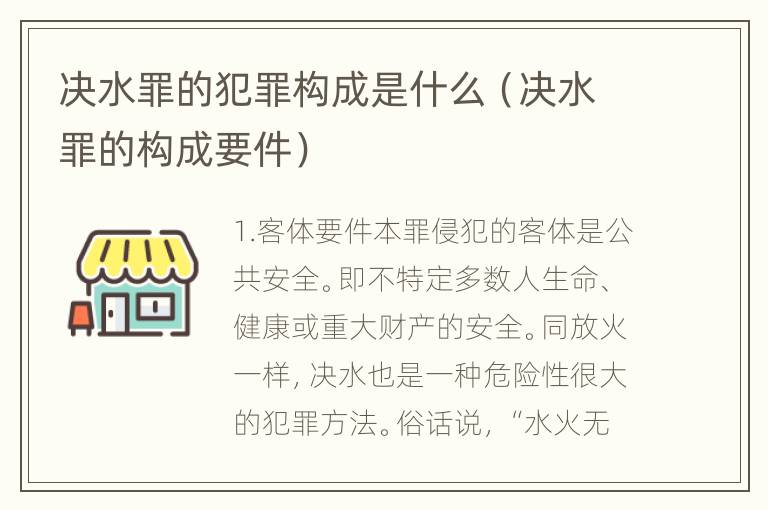 决水罪的犯罪构成是什么（决水罪的构成要件）

1.客体要件本罪侵犯的客体是公共安全。即不特定多数人生命、健康或重大财产的安全。同放火一样，决水也是一种危险性很大的犯罪方法。俗话说，“水火无